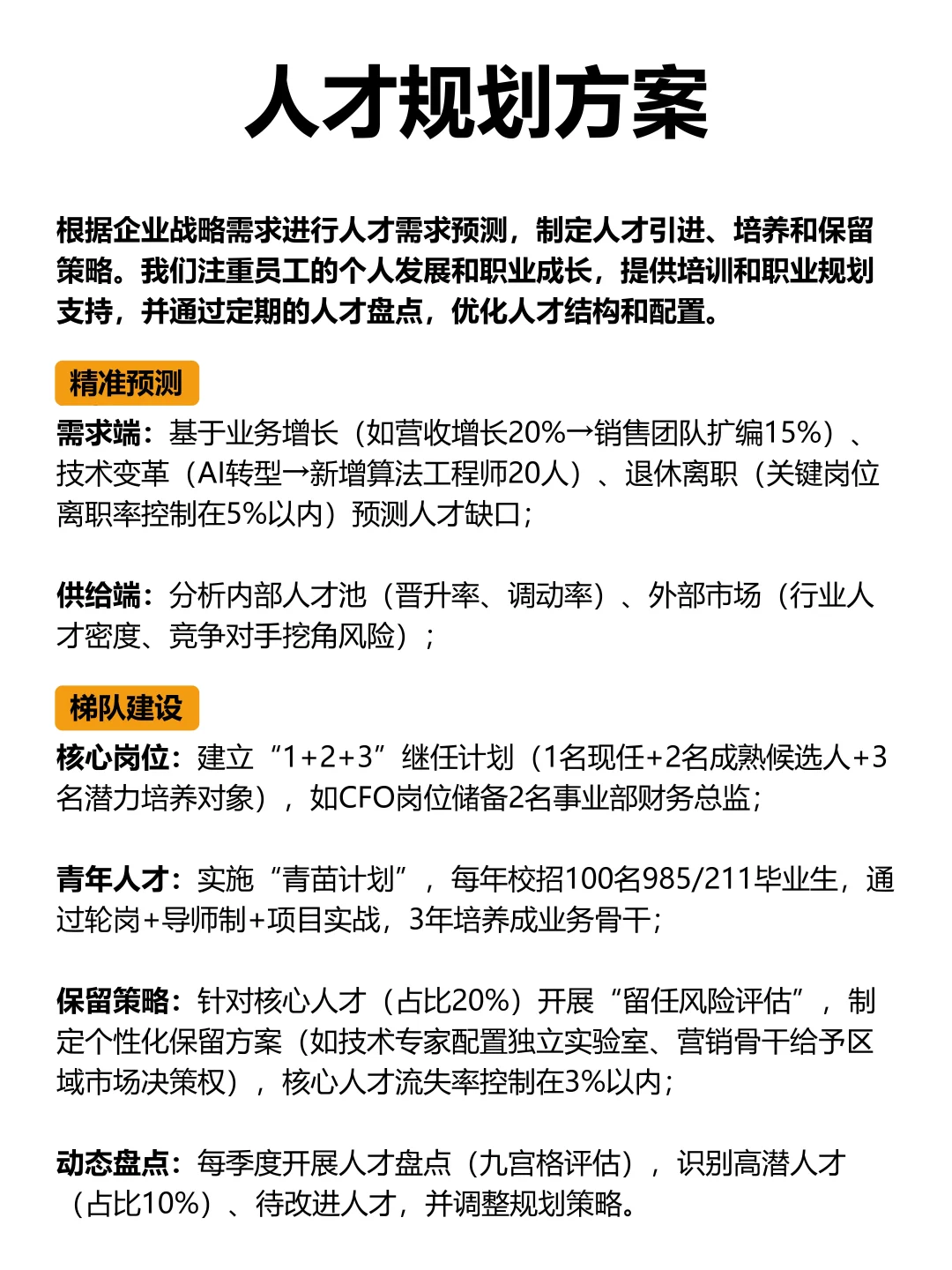 人才规划方案

根据企业战略需求进行人才需求预测，制定人才引进、培养和保留策略。我们注重员工的个人发展和职业成长，提供培训和职业规划支持，并通过定期的人才盘点，优化人才结构和配置。

精准预测

需求端：基于业务增长（如营收增长20%→销售团队扩编15%）、技术变革（AI转型→新增算法工程师20人）、退休离职（关键岗位离职率控制在5%以内）预测人才缺口；

供给端：分析内部人才池（晋升率、调动率）、外部市场（行业人才密度、竞争对手挖角风险）；

梯队建设

核心岗位：建立“1+2+3”继任计划（1名现任+2名成熟候选人+3名潜力培养对象），如CFO岗位储备2名事业部财务总监；

青年人才：实施“青苗计划”，每年校招100名985/211毕业生，通过轮岗+导师制+项目实战，3年培养成业务骨干；

保留策略：针对核心人才（占比20%）开展“留任风险评估”，制定个性化保留方案（如技术专家配置独立实验室、营销骨干给予区域市场决策权），核心人才流失率控制在3%以内；

动态盘点：每季度开展人才盘点（九宫格评估），识别高潜人才（占比10%）、待改进人才，并调整规划策略。